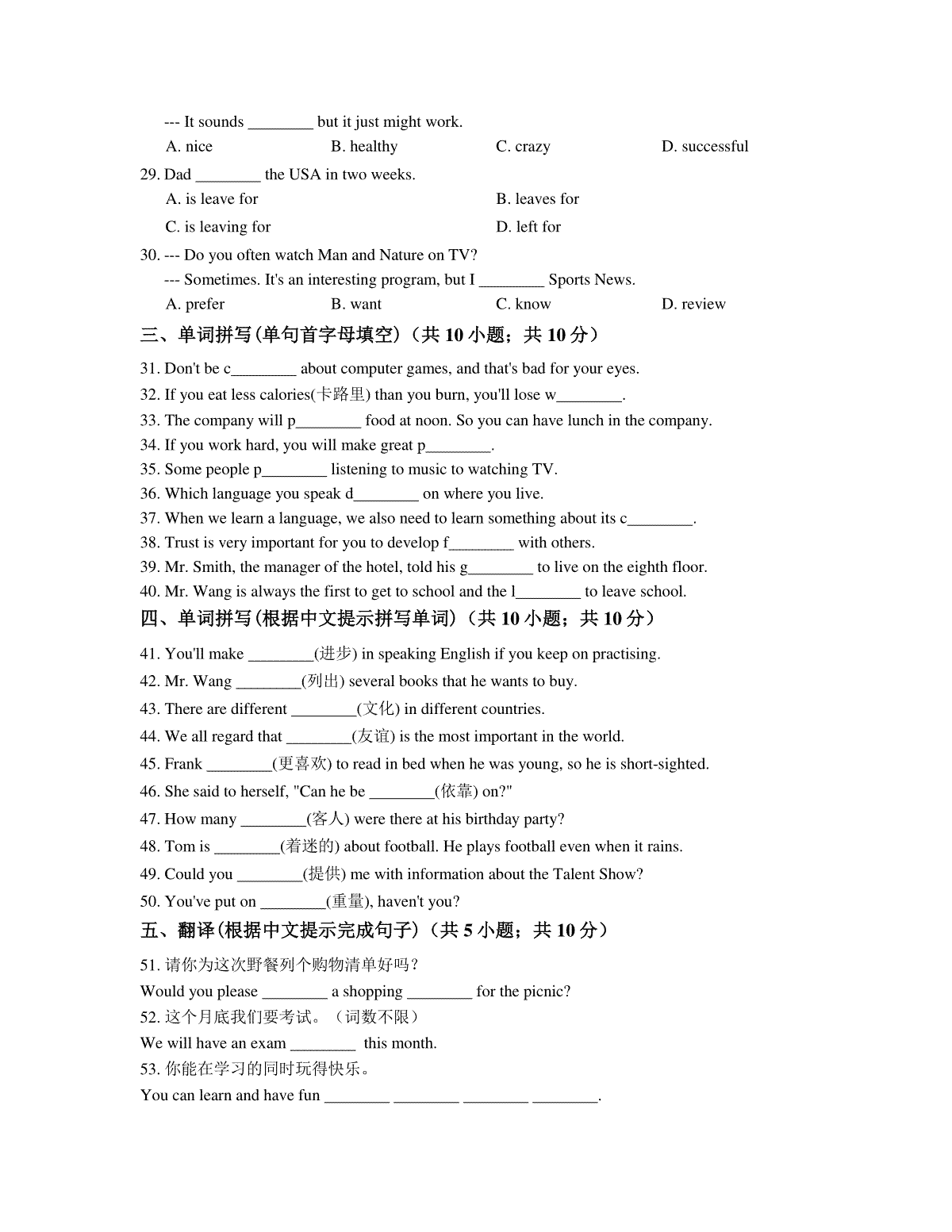 --- It sounds ________ but it just might work.

A. nice B. healthy C. crazy D. successful

29. Dad ________ the USA in two weeks.

A. is leave for B. leaves for

C. is leaving for D. left for

30. --- Do you often watch Man and Nature on TV?

--- Sometimes. It's an interesting program, but I ________ Sports News.

A. prefer B. want C. know D. review

三、单词拼写(单句首字母填空)（共 10 小题；共 10 分）

31. Don't be c________ about computer games, and that's bad for your eyes.

32. If you eat less calories(卡路里) than you burn, you'll lose w________.

33. The company will p________ food at noon. So you can have lunch in the company.

34. If you work hard, you will make great p________.

35. Some people p________ listening to music to watching TV.

36. Which language you speak d________ on where you live.

37. When we learn a language, we also need to learn something about its c________.

38. Trust is very important for you to develop f________ with others.

39. Mr. Smith, the manager of the hotel, told his g________ to live on the eighth floor.

40. Mr. Wang is always the first to get to school and the l________ to leave school.

四、单词拼写(根据中文提示拼写单词)（共 10 小题；共 10 分）

41. You'll make ________(进步) in speaking English if you keep on practising.

42. Mr. Wang ________(列出) several books that he wants to buy.

43. There are different ________(文化) in different countries.

44. We all regard that ________(友谊) is the most important in the world.

45. Frank ________(更喜欢) to read in bed when he was young, so he is short-sighted.

46. She said to herself, "Can he be ________(依靠) on?"

47. How many ________(客人) were there at his birthday party?

48. Tom is ________(着迷的) about football. He plays football even when it rains.

49. Could you ________(提供) me with information about the Talent Show?

50. You've put on ________(重量), haven't you?

五、翻译(根据中文提示完成句子)（共 5 小题；共 10 分）

51. 请你为这次野餐列个购物清单好吗？

Would you please ________ a shopping ________ for the picnic?

52. 这个月底我们要考试。（词数不限）

We will have an exam ________ this month.

53. 你能在学习的同时玩得快乐。

You can learn and have fun ________ ________ ________ ________.